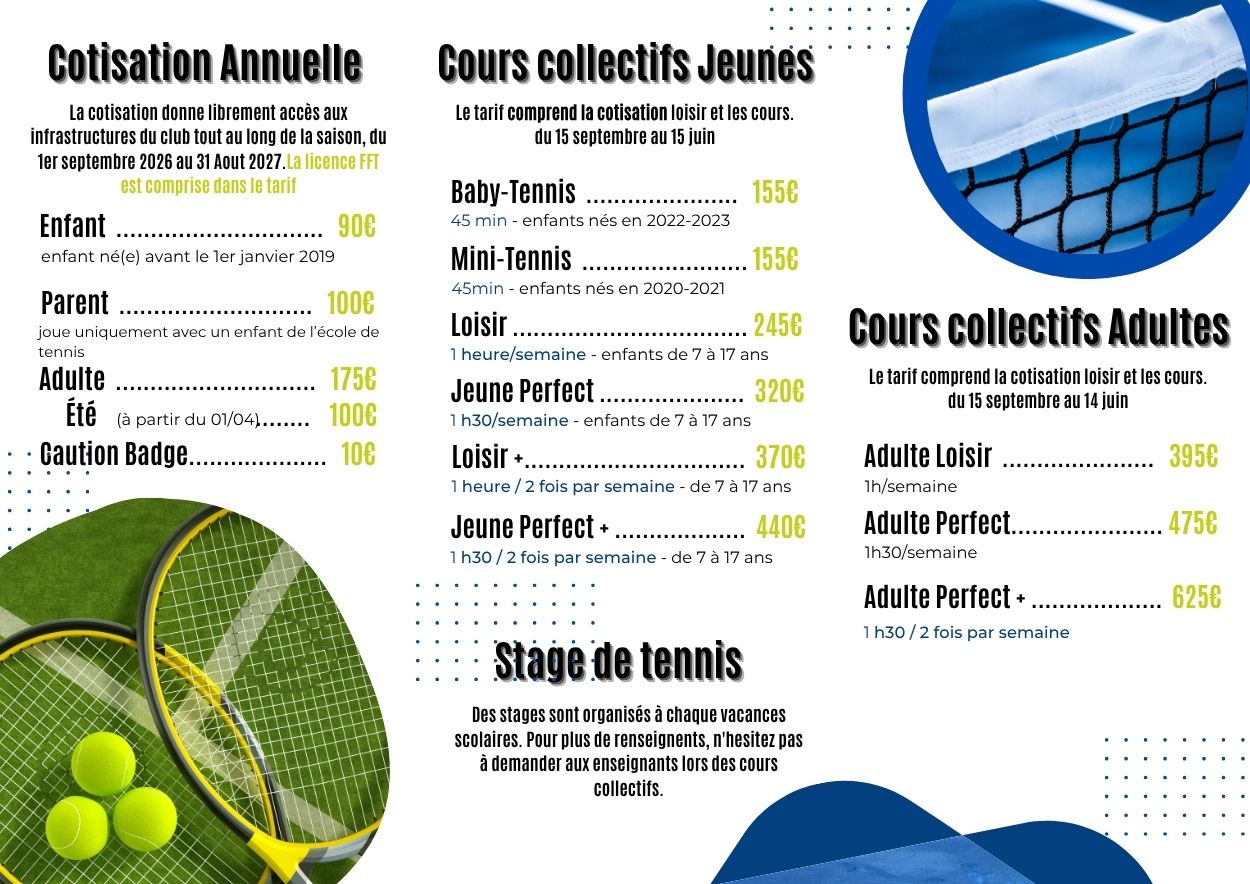 Cotisation Annuelle

La cotisation donne librement accès aux infrastructures du club tout au long de la saison, du 1er septembre 2026 au 31 Aout 2027.La licence FFT est comprise dans le tarif

Enfant 90€
enfant né(e) avant le 1er janvier 2019

Parent 100€
joue uniquement avec un enfant de l'école de tennis

Adulte 175€
Été (à partir du 01/04) 100€

Caution Badge 10€

Cours collectifs Jeunes

Le tarif comprend la cotisation loisir et les cours.
du 15 septembre au 15 juin

Baby-Tennis 155€
45 min - enfants nés en 2022-2023

Mini-Tennis 155€
45min - enfants nés en 2020-2021

Loisir 245€
1 heure/semaine - enfants de 7 à 17 ans

Jeune Perfect 320€
1 h30/semaine - enfants de 7 à 17 ans

Loisir + 370€
1 heure / 2 fois par semaine - de 7 à 17 ans

Jeune Perfect + 440€
1 h30 / 2 fois par semaine - de 7 à 17 ans

Stage de tennis

Des stages sont organisés à chaque vacances scolaires. Pour plus de renseignents, n'hesitez pas à demander aux enseignants lors des cours collectifs.

Cours collectifs Adultes

Le tarif comprend la cotisation loisir et les cours.
du 15 septembre au 14 juin

Adulte Loisir 395€
1h/semaine

Adulte Perfect 475€
1h30/semaine

Adulte Perfect + 625€
1 h30 / 2 fois par semaine